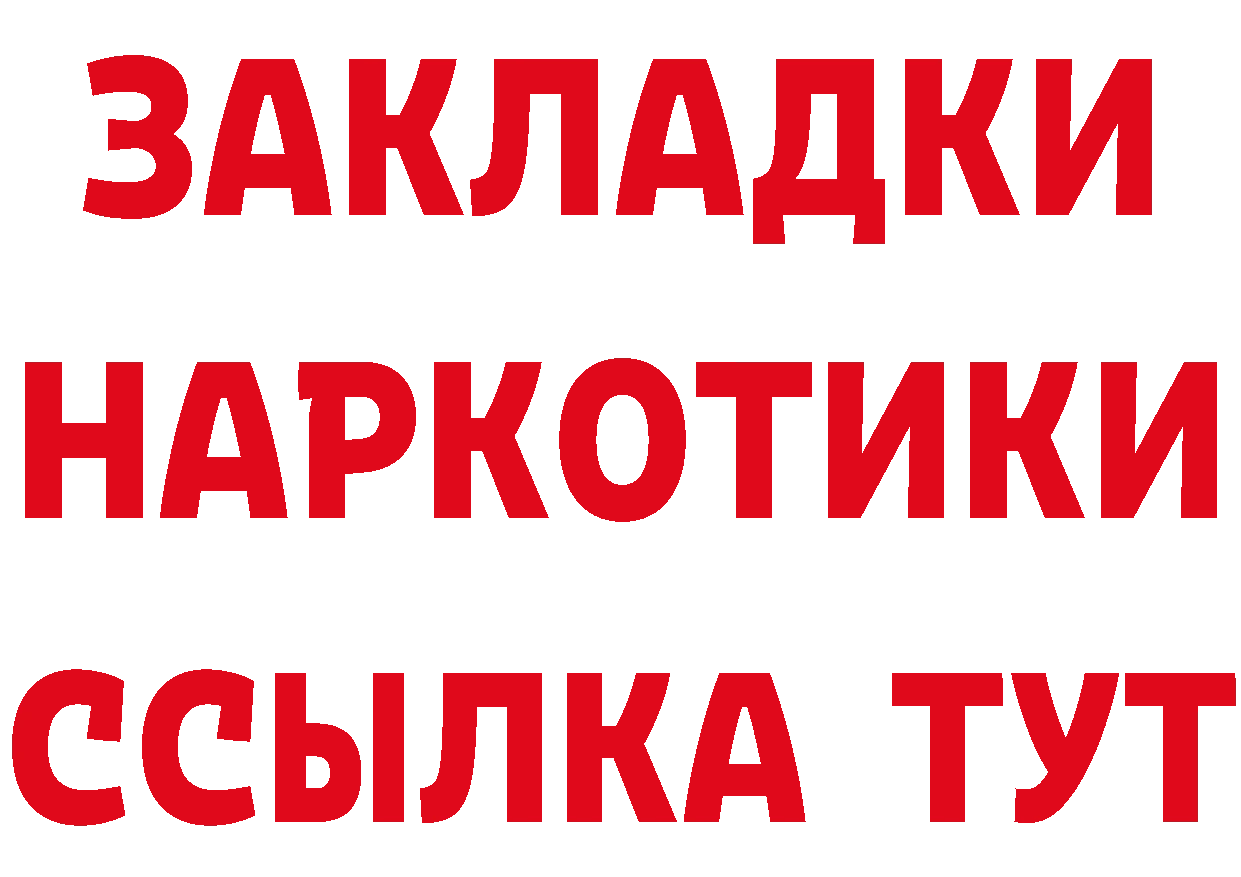 ЗАКЛАДКИ
НАРКОТИКИ
ССЫЛКА ТУТ